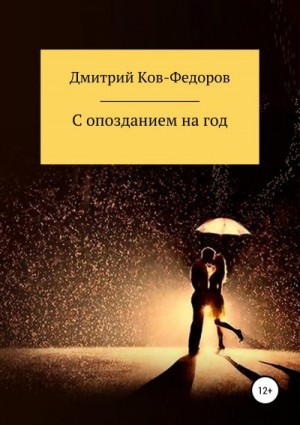 Дмитрий Ков-Федоров

С опозданием на год

12+